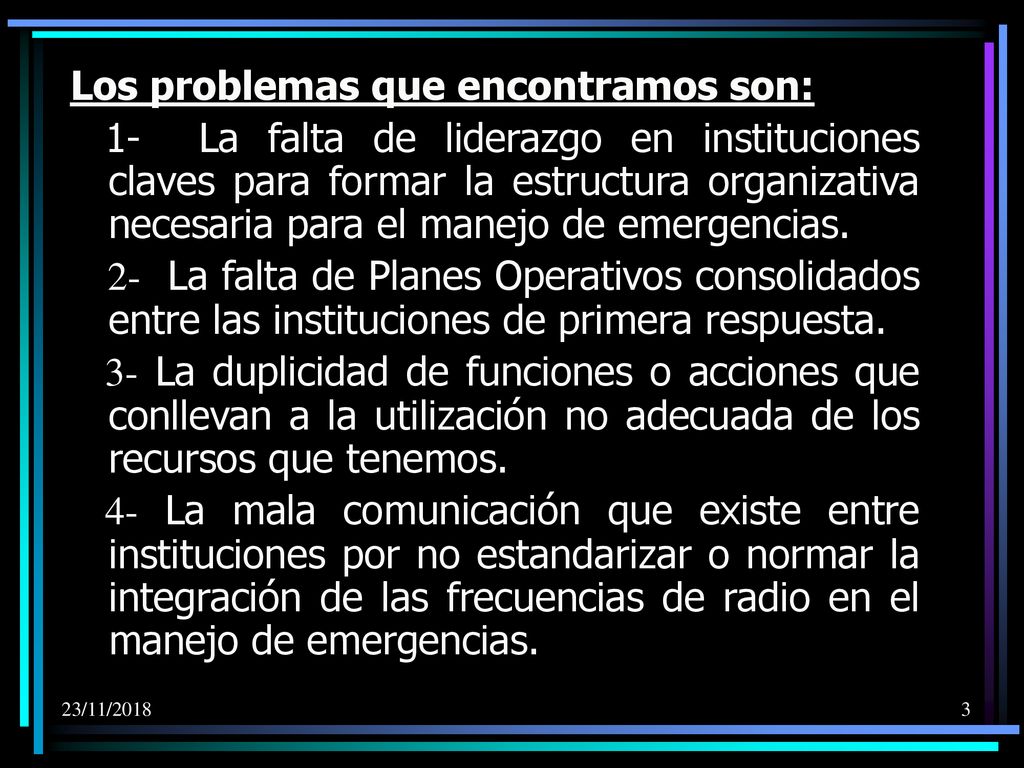 Los problemas que encontramos son:

1- La falta de liderazgo en instituciones claves para formar la estructura organizativa necesaria para el manejo de emergencias.

2- La falta de Planes Operativos consolidados entre las instituciones de primera respuesta.

3- La duplicidad de funciones o acciones que conllevan a la utilización no adecuada de los recursos que tenemos.

4- La mala comunicación que existe entre instituciones por no estandarizar o normar la integración de las frecuencias de radio en el manejo de emergencias.

23/11/2018

3